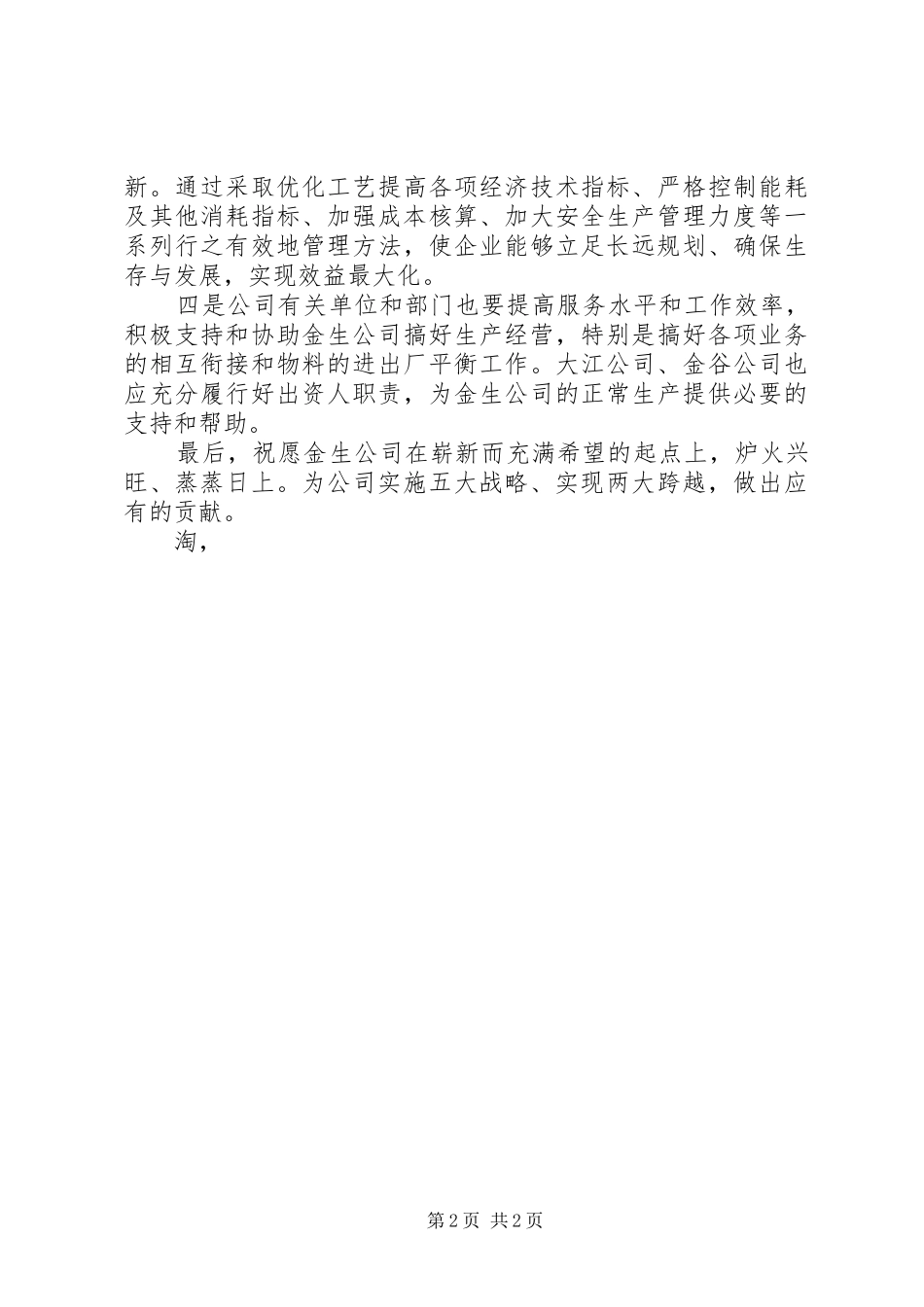 新。通过采取优化工艺提高各项经济技术指标、严格控制能耗及其他消耗指标、加强成本核算、加大安全生产管理力度等一系列行之有效地管理方法，使企业能够立足长远规划、确保生存与发展，实现效益最大化。

四是公司有关单位和部门也要提高服务水平和工作效率，积极支持和协助金生公司搞好生产经营，特别是搞好各项业务的相互衔接和物料的进出厂平衡工作。大江公司、金谷公司也应充分履行好出资人职责，为金生公司的正常生产提供必要的支持和帮助。

最后，祝愿金生公司在崭新而充满希望的起点上，炉火兴旺、蒸蒸日上。为公司实施五大战略、实现两大跨越，做出应有的贡献。

淘，

第2页 共2页